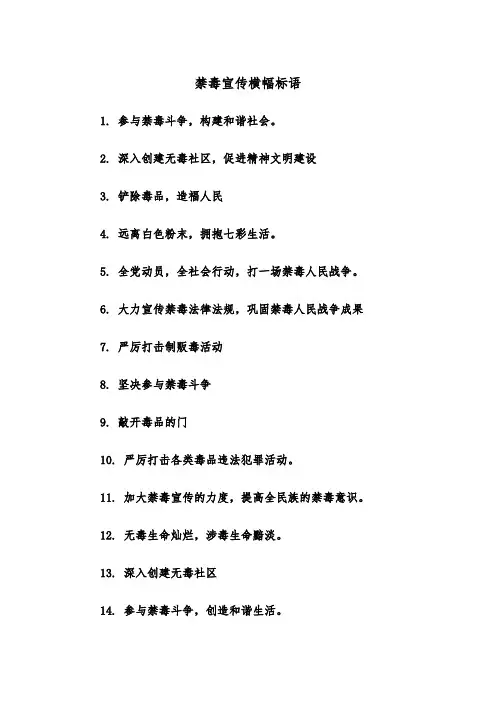 禁毒宣传横幅标语

1. 参与禁毒斗争，构建和谐社会。

2. 深入创建无毒社区，促进精神文明建设

3. 铲除毒品，造福人民

4. 远离白色粉末，拥抱七彩生活。

5. 全党动员，全社会行动，打一场禁毒人民战争。

6. 大力宣传禁毒法律法规，巩固禁毒人民战争成果

7. 严厉打击制贩毒活动

8. 坚决参与禁毒斗争

9. 敲开毒品的门

10. 严厉打击各类毒品违法犯罪活动。

11. 加大禁毒宣传的力度，提高全民族的禁毒意识。

12. 无毒生命灿烂，涉毒生命黯淡。

13. 深入创建无毒社区

14. 参与禁毒斗争，创造和谐生活。